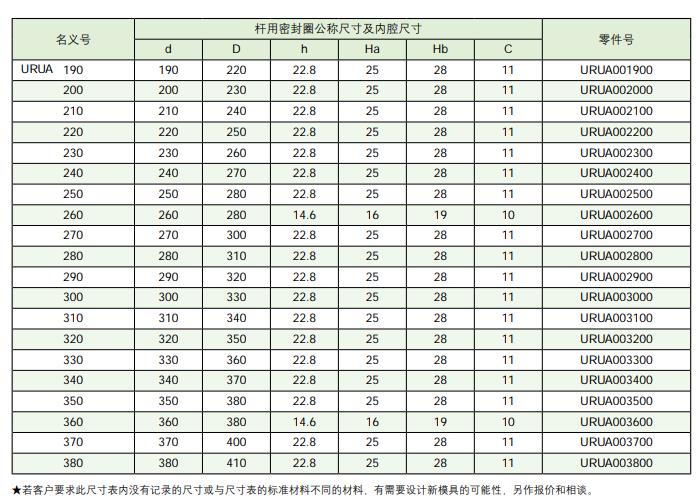 | 名义号 | 杆用密封圈公称尺寸及内腔尺寸 | | | | | | 零件号 |
|---|---|---|---|---|---|---|---|
| | d | D | h | Ha | Hb | C | |
| URUA 190 | 190 | 220 | 22.8 | 25 | 28 | 11 | URUA001900 |
| 200 | 200 | 230 | 22.8 | 25 | 28 | 11 | URUA002000 |
| 210 | 210 | 240 | 22.8 | 25 | 28 | 11 | URUA002100 |
| 220 | 220 | 250 | 22.8 | 25 | 28 | 11 | URUA002200 |
| 230 | 230 | 260 | 22.8 | 25 | 28 | 11 | URUA002300 |
| 240 | 240 | 270 | 22.8 | 25 | 28 | 11 | URUA002400 |
| 250 | 250 | 280 | 22.8 | 25 | 28 | 11 | URUA002500 |
| 260 | 260 | 280 | 14.6 | 16 | 19 | 10 | URUA002600 |
| 270 | 270 | 300 | 22.8 | 25 | 28 | 11 | URUA002700 |
| 280 | 280 | 310 | 22.8 | 25 | 28 | 11 | URUA002800 |
| 290 | 290 | 320 | 22.8 | 25 | 28 | 11 | URUA002900 |
| 300 | 300 | 330 | 22.8 | 25 | 28 | 11 | URUA003000 |
| 310 | 310 | 340 | 22.8 | 25 | 28 | 11 | URUA003100 |
| 320 | 320 | 350 | 22.8 | 25 | 28 | 11 | URUA003200 |
| 330 | 330 | 360 | 22.8 | 25 | 28 | 11 | URUA003300 |
| 340 | 340 | 370 | 22.8 | 25 | 28 | 11 | URUA003400 |
| 350 | 350 | 380 | 22.8 | 25 | 28 | 11 | URUA003500 |
| 360 | 360 | 380 | 14.6 | 16 | 19 | 10 | URUA003600 |
| 370 | 370 | 400 | 22.8 | 25 | 28 | 11 | URUA003700 |
| 380 | 380 | 410 | 22.8 | 25 | 28 | 11 | URUA003800 |

★若客户要求此尺寸表内没有记录的尺寸或与尺寸表的标准材料不同的材料，有需要设计新模具的可能性，另作报价和相谈。